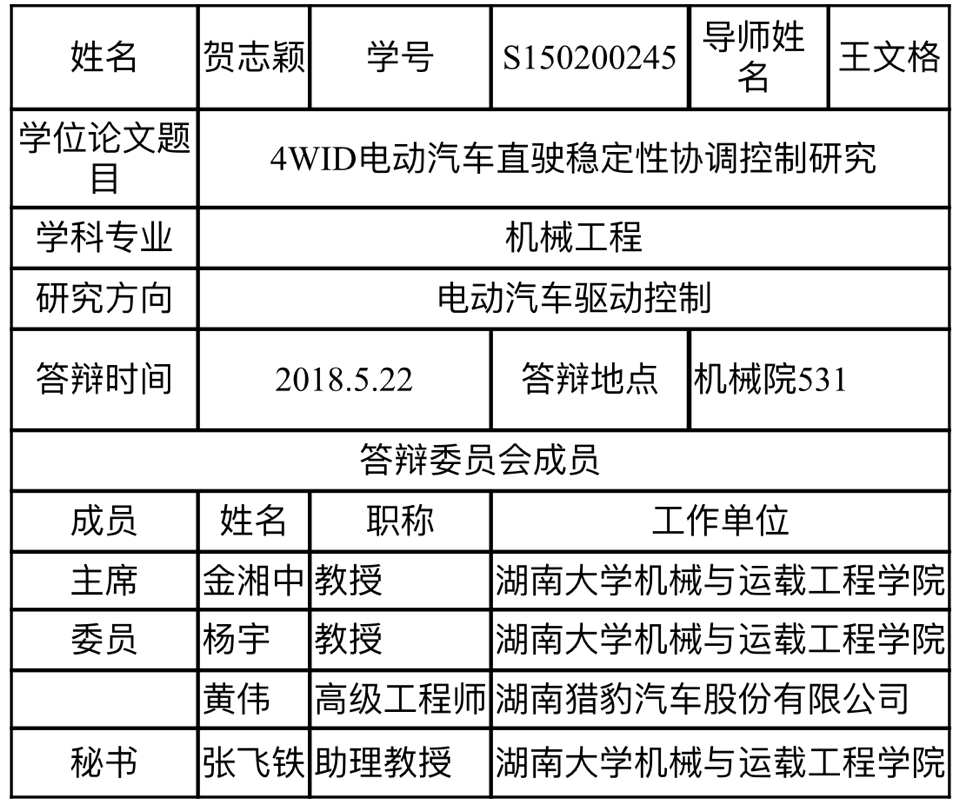 | 姓名 | 贺志颖 | 学号 | S150200245 | 导师姓名 | 王文格 |
|---|---|---|---|---|---|
| 学位论文题目 | 4WID电动汽车直驶稳定性协调控制研究 | | | | |
| 学科专业 | 机械工程 | | | | |
| 研究方向 | 电动汽车驱动控制 | | | | |
| 答辩时间 | 2018.5.22 | | 答辩地点 | 机械院531 | |
| 答辩委员会成员 | | | | | |
| 成员 | 姓名 | 职称 | 工作单位 | | |
| 主席 | 金湘中 | 教授 | 湖南大学机械与运载工程学院 | | |
| 委员 | 杨宇 | 教授 | 湖南大学机械与运载工程学院 | | |
| | 黄伟 | 高级工程师 | 湖南猎豹汽车股份有限公司 | | |
| 秘书 | 张飞铁 | 助理教授 | 湖南大学机械与运载工程学院 | | |